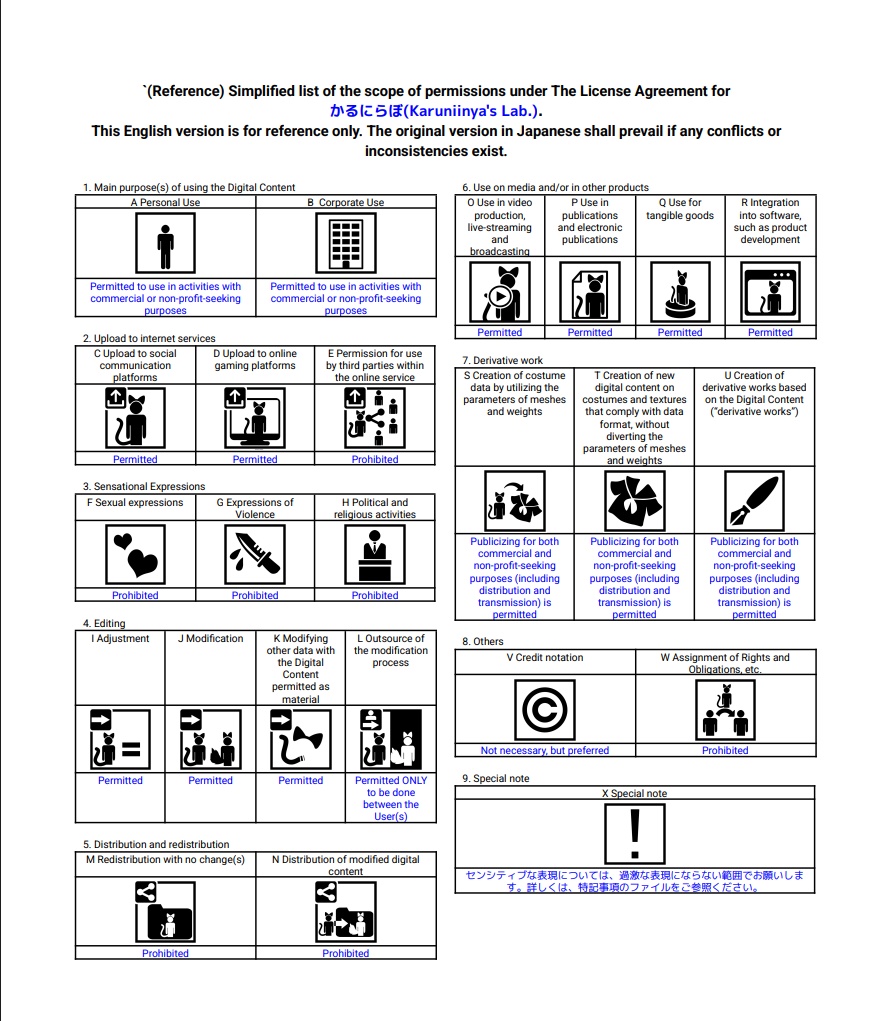 `(Reference) Simplified list of the scope of permissions under The License Agreement for かるにらぼ(Karuniinya's Lab.).
This English version is for reference only. The original version in Japanese shall prevail if any conflicts or inconsistencies exist.

1. Main purpose(s) of using the Digital Content

| A Personal Use | B Corporate Use |
|---|---|
| Permitted to use in activities with commercial or non-profit-seeking purposes | Permitted to use in activities with commercial or non-profit-seeking purposes |

2. Upload to internet services

| C Upload to social communication platforms | D Upload to online gaming platforms | E Permission for use by third parties within the online service |
|---|---|---|
| Permitted | Permitted | Prohibited |

3. Sensational Expressions

| F Sexual expressions | G Expressions of Violence | H Political and religious activities |
|---|---|---|
| Prohibited | Prohibited | Prohibited |

4. Editing

| I Adjustment | J Modification | K Modifying other data with the Digital Content permitted as material | L Outsource of the modification process |
|---|---|---|---|
| Permitted | Permitted | Permitted | Permitted ONLY to be done between the User(s) |

5. Distribution and redistribution

| M Redistribution with no change(s) | N Distribution of modified digital content |
|---|---|
| Prohibited | Prohibited |

6. Use on media and/or in other products

| O Use in video production, live-streaming and broadcasting | P Use in publications and electronic publications | Q Use for tangible goods | R Integration into software, such as product development |
|---|---|---|---|
| Permitted | Permitted | Permitted | Permitted |

7. Derivative work

| S Creation of costume data by utilizing the parameters of meshes and weights | T Creation of new digital content on costumes and textures that comply with data format, without diverting the parameters of meshes and weights | U Creation of derivative works based on the Digital Content ("derivative works") |
|---|---|---|
| Publicizing for both commercial and non-profit-seeking purposes (including distribution and transmission) is permitted | Publicizing for both commercial and non-profit-seeking purposes (including distribution and transmission) is permitted | Publicizing for both commercial and non-profit-seeking purposes (including distribution and transmission) is permitted |

8. Others

| V Credit notation | W Assignment of Rights and Obligations, etc. |
|---|---|
| Not necessary, but preferred | Prohibited |

9. Special note

| X Special note |
|---|
| センシティブな表現については、過激な表現にならない範囲でお願いします。詳しくは、特記事項のファイルをご参照ください。 |